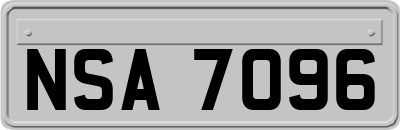 NSA 7096